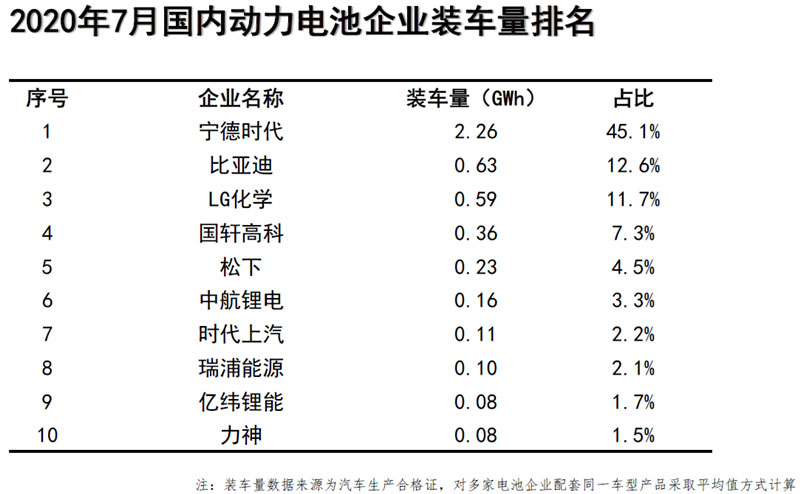 2020年7月国内动力电池企业装车量排名

| 序号 | 企业名称 | 装车量（GWh） | 占比 |
|---|---|---|---|
| 1 | 宁德时代 | 2.26 | 45.1% |
| 2 | 比亚迪 | 0.63 | 12.6% |
| 3 | LG化学 | 0.59 | 11.7% |
| 4 | 国轩高科 | 0.36 | 7.3% |
| 5 | 松下 | 0.23 | 4.5% |
| 6 | 中航锂电 | 0.16 | 3.3% |
| 7 | 时代上汽 | 0.11 | 2.2% |
| 8 | 瑞浦能源 | 0.10 | 2.1% |
| 9 | 亿纬锂能 | 0.08 | 1.7% |
| 10 | 力神 | 0.08 | 1.5% |

注：装车量数据来源为汽车生产合格证，对多家电池企业配套同一车型产品采取平均值方式计算